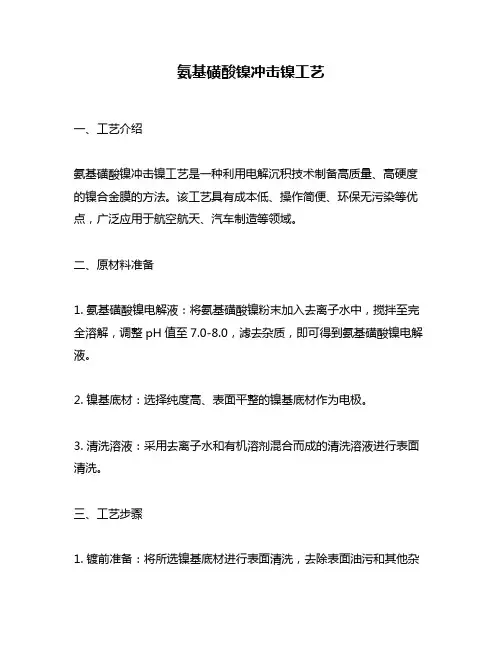 氨基磺酸镍冲击镍工艺

一、工艺介绍

氨基磺酸镍冲击镍工艺是一种利用电解沉积技术制备高质量、高硬度的镍合金膜的方法。该工艺具有成本低、操作简便、环保无污染等优点，广泛应用于航空航天、汽车制造等领域。

二、原材料准备

1. 氨基磺酸镍电解液：将氨基磺酸镍粉末加入去离子水中，搅拌至完全溶解，调整 pH 值至 7.0-8.0，滤去杂质，即可得到氨基磺酸镍电解液。

2. 镍基底材：选择纯度高、表面平整的镍基底材作为电极。

3. 清洗溶液：采用去离子水和有机溶剂混合而成的清洗溶液进行表面清洗。

三、工艺步骤

1. 镀前准备：将所选镍基底材进行表面清洗，去除表面油污和其他杂